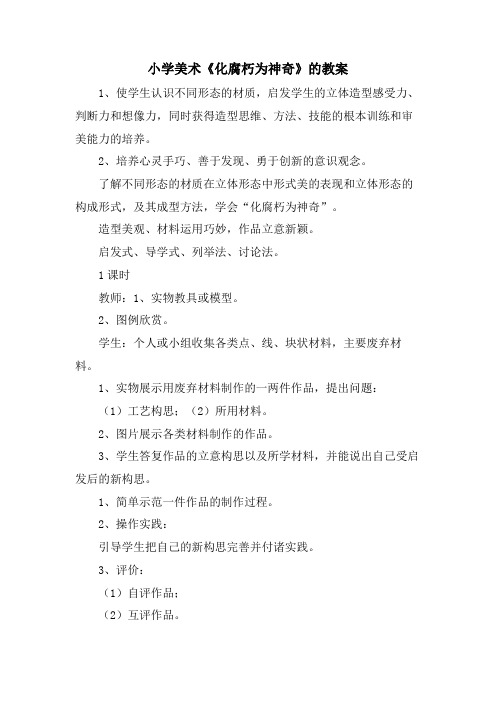 小学美术《化腐朽为神奇》的教案

1、使学生认识不同形态的材质，启发学生的立体造型感受力、判断力和想像力，同时获得造型思维、方法、技能的根本训练和审美能力的培养。

2、培养心灵手巧、善于发现、勇于创新的意识观念。

了解不同形态的材质在立体形态中形式美的表现和立体形态的构成形式，及其成型方法，学会“化腐朽为神奇”。

造型美观、材料运用巧妙，作品立意新颖。

启发式、导学式、列举法、讨论法。

1课时

教师：1、实物教具或模型。

2、图例欣赏。

学生：个人或小组收集各类点、线、块状材料，主要废弃材料。

1、实物展示用废弃材料制作的一两件作品，提出问题：

（1）工艺构思；（2）所用材料。

2、图片展示各类材料制作的作品。

3、学生答复作品的立意构思以及所学材料，并能说出自己受启发后的新构思。

1、简单示范一件作品的制作过程。

2、操作实践：

引导学生把自己的新构思完善并付诸实践。

3、评价：

（1）自评作品；

（2）互评作品。